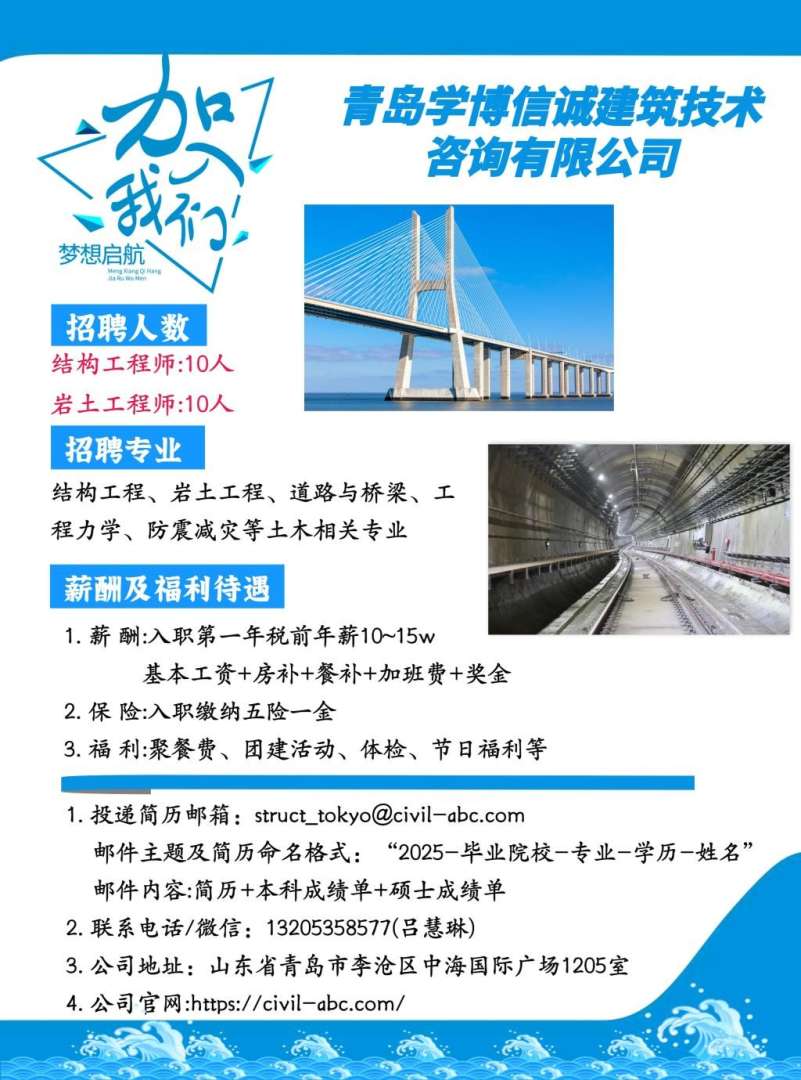 加入我们
梦想启航
Meng Xiang Qi Hang
Jia Ru Wo Men

青岛学博信诚建筑技术咨询有限公司

招聘人数
结构工程师:10人
岩土工程师:10人

招聘专业
结构工程、岩土工程、道路与桥梁、工程力学、防震减灾等土木相关专业

薪酬及福利待遇
1. 薪 酬:入职第一年税前年薪10~15w
基本工资+房补+餐补+加班费+奖金
2. 保 险:入职缴纳五险一金
3. 福 利:聚餐费、团建活动、体检、节日福利等

1. 投递简历邮箱:struct_tokyo@civil-abc.com
邮件主题及简历命名格式:“2025-毕业院校-专业-学历-姓名”
邮件内容:简历+本科成绩单+硕士成绩单
2. 联系电话/微信:13205358577(吕慧琳)
3. 公司地址:山东省青岛市李沧区中海国际广场1205室
4. 公司官网:https://civil-abc.com/